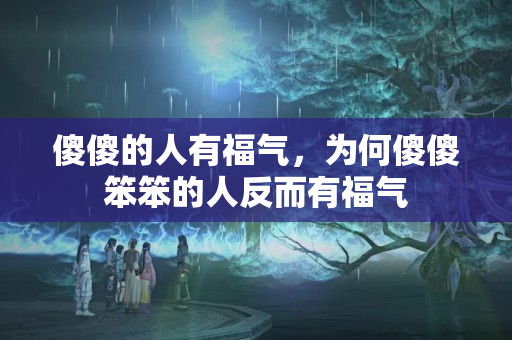 傻傻的人有福气，为何傻傻笨笨的人反而有福气